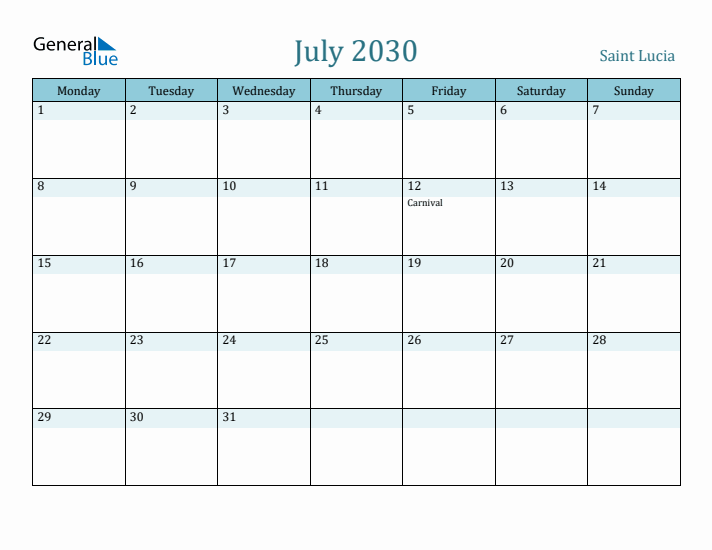 General Blue

July 2030

Saint Lucia

| Monday | Tuesday | Wednesday | Thursday | Friday | Saturday | Sunday |
|---|---|---|---|---|---|---|
| 1 | 2 | 3 | 4 | 5 | 6 | 7 |
| 8 | 9 | 10 | 11 | 12 Carnival | 13 | 14 |
| 15 | 16 | 17 | 18 | 19 | 20 | 21 |
| 22 | 23 | 24 | 25 | 26 | 27 | 28 |
| 29 | 30 | 31 | | | | |